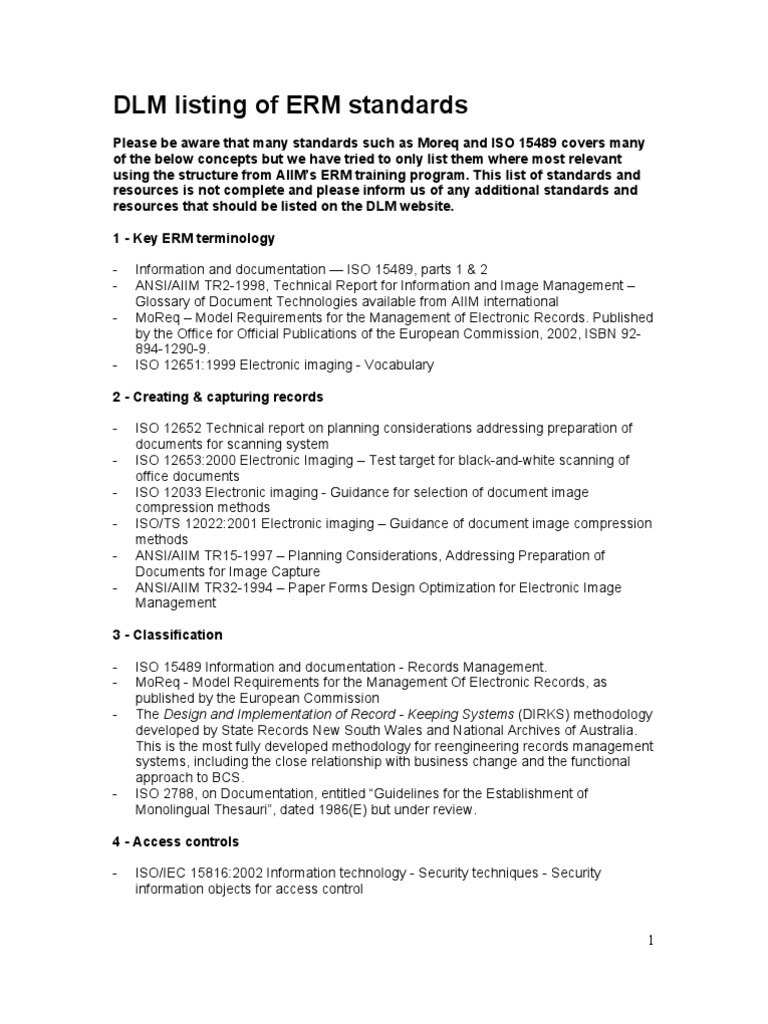 DLM listing of ERM standards

Please be aware that many standards such as Moreq and ISO 15489 covers many of the below concepts but we have tried to only list them where most relevant using the structure from AIIM's ERM training program. This list of standards and resources is not complete and please inform us of any additional standards and resources that should be listed on the DLM website.

1 - Key ERM terminology

- Information and documentation — ISO 15489, parts 1 & 2
- ANSI/AIIM TR2-1998, Technical Report for Information and Image Management – Glossary of Document Technologies available from AIIM international
- MoReq – Model Requirements for the Management of Electronic Records. Published by the Office for Official Publications of the European Commission, 2002, ISBN 92-894-1290-9.
- ISO 12651:1999 Electronic imaging - Vocabulary

2 - Creating & capturing records

- ISO 12652 Technical report on planning considerations addressing preparation of documents for scanning system
- ISO 12653:2000 Electronic Imaging – Test target for black-and-white scanning of office documents
- ISO 12033 Electronic imaging - Guidance for selection of document image compression methods
- ISO/TS 12022:2001 Electronic imaging – Guidance of document image compression methods
- ANSI/AIIM TR15-1997 – Planning Considerations, Addressing Preparation of Documents for Image Capture
- ANSI/AIIM TR32-1994 – Paper Forms Design Optimization for Electronic Image Management

3 - Classification

- ISO 15489 Information and documentation - Records Management.
- MoReq - Model Requirements for the Management Of Electronic Records, as published by the European Commission
- The Design and Implementation of Record - Keeping Systems (DIRKS) methodology developed by State Records New South Wales and National Archives of Australia. This is the most fully developed methodology for reengineering records management systems, including the close relationship with business change and the functional approach to BCS.
- ISO 2788, on Documentation, entitled "Guidelines for the Establishment of Monolingual Thesauri", dated 1986(E) but under review.

4 - Access controls

- ISO/IEC 15816:2002 Information technology - Security techniques - Security information objects for access control

1